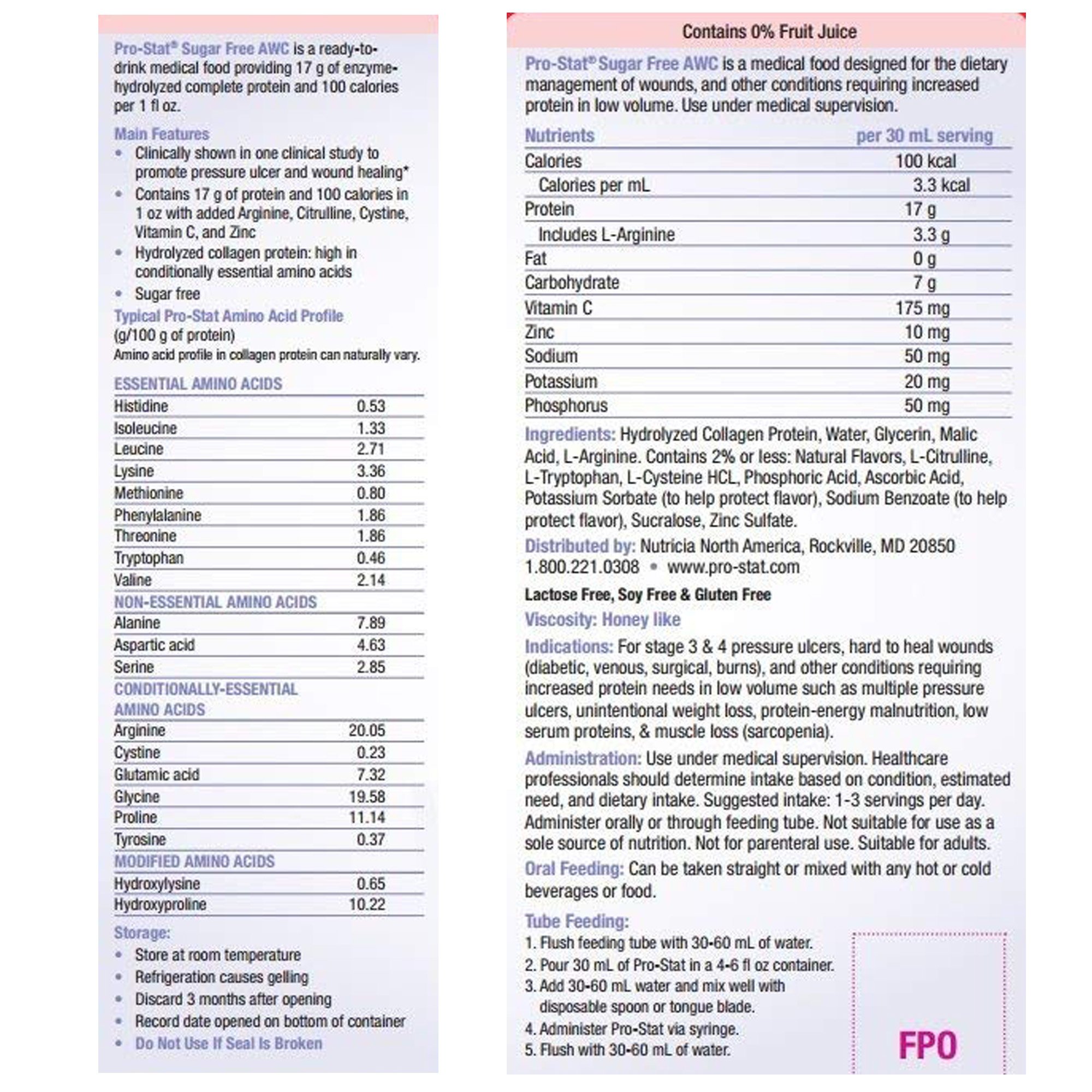 Pro-Stat® Sugar Free AWC is a ready-to-drink medical food providing 17 g of enzyme-hydrolyzed complete protein and 100 calories per 1 fl oz.

Main Features
• Clinically shown in one clinical study to promote pressure ulcer and wound healing*
• Contains 17 g of protein and 100 calories in 1 oz with added Arginine, Citrulline, Cystine, Vitamin C, and Zinc
• Hydrolyzed collagen protein: high in conditionally essential amino acids
• Sugar free

Typical Pro-Stat Amino Acid Profile
(g/100 g of protein)
Amino acid profile in collagen protein can naturally vary.

| ESSENTIAL AMINO ACIDS | |
|---|---|
| Histidine | 0.53 |
| Isoleucine | 1.33 |
| Leucine | 2.71 |
| Lysine | 3.36 |
| Methionine | 0.80 |
| Phenylalanine | 1.86 |
| Threonine | 1.86 |
| Tryptophan | 0.46 |
| Valine | 2.14 |
| NON-ESSENTIAL AMINO ACIDS | |
| Alanine | 7.89 |
| Aspartic acid | 4.63 |
| Serine | 2.85 |
| CONDITIONALLY-ESSENTIAL AMINO ACIDS | |
| Arginine | 20.05 |
| Cystine | 0.23 |
| Glutamic acid | 7.32 |
| Glycine | 19.58 |
| Proline | 11.14 |
| Tyrosine | 0.37 |
| MODIFIED AMINO ACIDS | |
| Hydroxylysine | 0.65 |
| Hydroxyproline | 10.22 |

Storage:
• Store at room temperature
• Refrigeration causes gelling
• Discard 3 months after opening
• Record date opened on bottom of container
• Do Not Use If Seal Is Broken

Contains 0% Fruit Juice

Pro-Stat® Sugar Free AWC is a medical food designed for the dietary management of wounds, and other conditions requiring increased protein in low volume. Use under medical supervision.

| Nutrients | per 30 mL serving |
|---|---|
| Calories | 100 kcal |
| Calories per mL | 3.3 kcal |
| Protein | 17 g |
| Includes L-Arginine | 3.3 g |
| Fat | 0 g |
| Carbohydrate | 7 g |
| Vitamin C | 175 mg |
| Zinc | 10 mg |
| Sodium | 50 mg |
| Potassium | 20 mg |
| Phosphorus | 50 mg |

Ingredients: Hydrolyzed Collagen Protein, Water, Glycerin, Malic Acid, L-Arginine. Contains 2% or less: Natural Flavors, L-Citrulline, L-Tryptophan, L-Cysteine HCL, Phosphoric Acid, Ascorbic Acid, Potassium Sorbate (to help protect flavor), Sodium Benzoate (to help protect flavor), Sucralose, Zinc Sulfate.

Distributed by: Nutricia North America, Rockville, MD 20850
1.800.221.0308 • www.pro-stat.com

Lactose Free, Soy Free & Gluten Free

Viscosity: Honey like

Indications: For stage 3 & 4 pressure ulcers, hard to heal wounds (diabetic, venous, surgical, burns), and other conditions requiring increased protein needs in low volume such as multiple pressure ulcers, unintentional weight loss, protein-energy malnutrition, low serum proteins, & muscle loss (sarcopenia).

Administration: Use under medical supervision. Healthcare professionals should determine intake based on condition, estimated need, and dietary intake. Suggested intake: 1-3 servings per day. Administer orally or through feeding tube. Not suitable for use as a sole source of nutrition. Not for parenteral use. Suitable for adults.

Oral Feeding: Can be taken straight or mixed with any hot or cold beverages or food.

Tube Feeding:
1. Flush feeding tube with 30-60 mL of water.
2. Pour 30 mL of Pro-Stat in a 4-6 fl oz container.
3. Add 30-60 mL water and mix well with disposable spoon or tongue blade.
4. Administer Pro-Stat via syringe.
5. Flush with 30-60 mL of water.

FPO